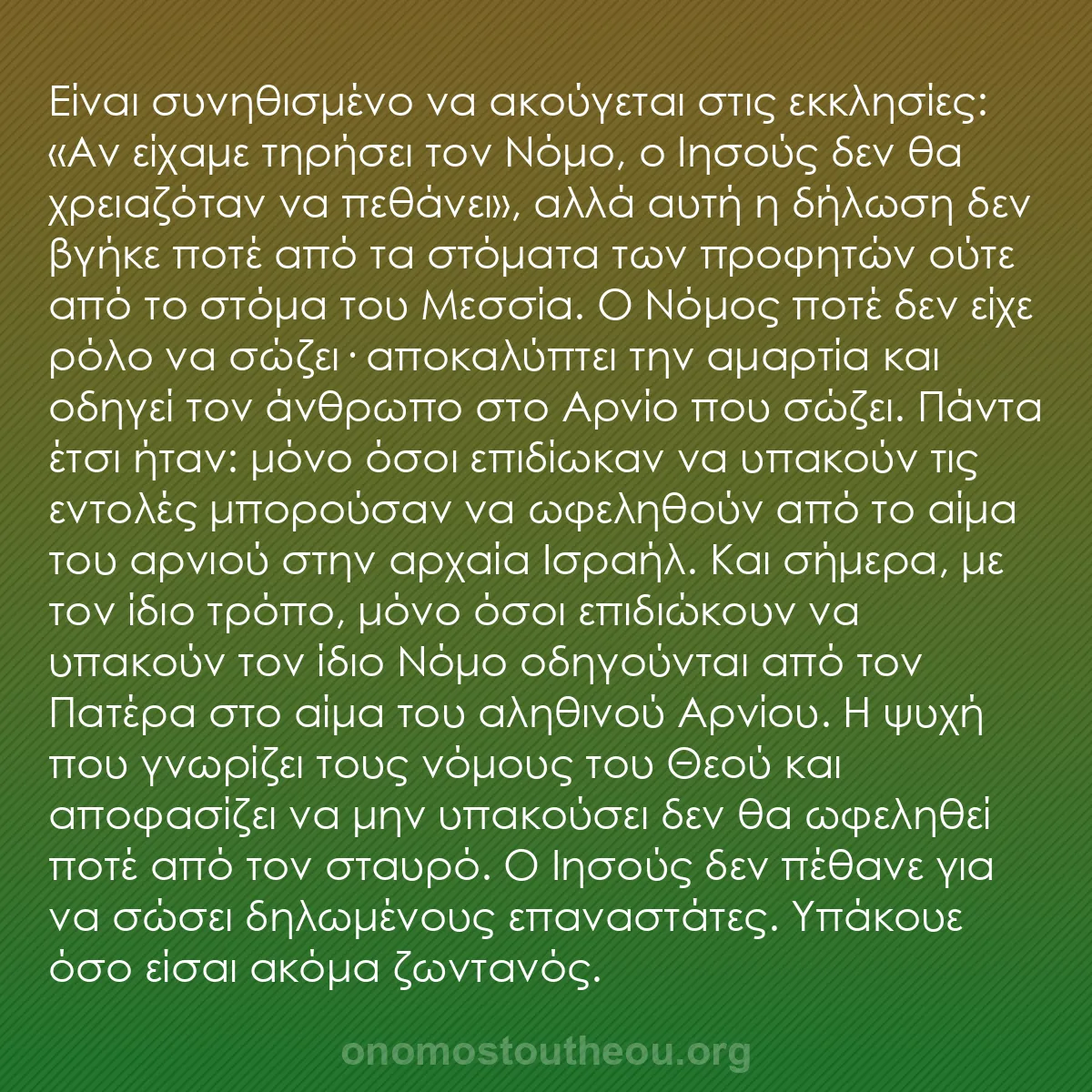 Είναι συνηθισμένο να ακούγεται στις εκκλησίες: «Αν είχαμε τηρήσει τον Νόμο, ο Ιησούς δεν θα χρειαζόταν να πεθάνει», αλλά αυτή η δήλωση δεν βγήκε ποτέ από τα στόματα των προφητών ούτε από το στόμα του Μεσσία. Ο Νόμος ποτέ δεν είχε ρόλο να σώζει· αποκαλύπτει την αμαρτία και οδηγεί τον άνθρωπο στο Αρνίο που σώζει. Πάντα έτσι ήταν: μόνο όσοι επιδίωκαν να υπακούν τις εντολές μπορούσαν να ωφεληθούν από το αίμα του αρνιού στην αρχαία Ισραήλ. Και σήμερα, με τον ίδιο τρόπο, μόνο όσοι επιδιώκουν να υπακούν τον ίδιο Νόμο οδηγούνται από τον Πατέρα στο αίμα του αληθινού Αρνίου. Η ψυχή που γνωρίζει τους νόμους του Θεού και αποφασίζει να μην υπακούσει δεν θα ωφεληθεί ποτέ από τον σταυρό. Ο Ιησούς δεν πέθανε για να σώσει δηλωμένους επαναστάτες. Υπάκουε όσο είσαι ακόμα ζωντανός.

onomostoutheou.org